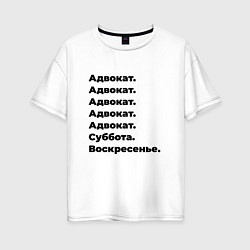 Адвокат.
Адвокат.
Адвокат.
Адвокат.
Адвокат.
Суббота.
Воскресенье.